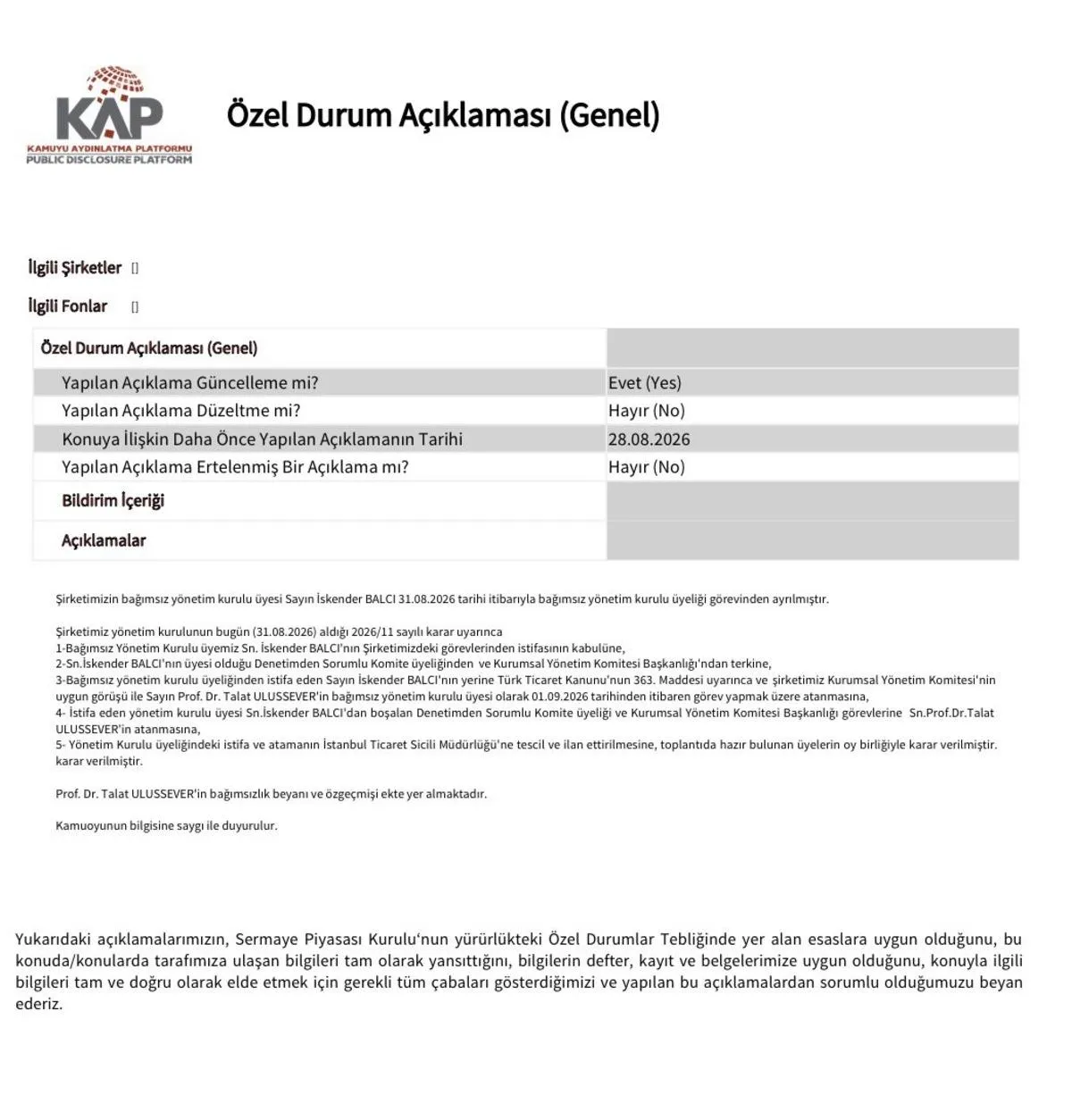 KAP
KAMUYU AYDINLATMA PLATFORMU
PUBLIC DISCLOSURE PLATFORM

Özel Durum Açıklaması (Genel)

İlgili Şirketler []

İlgili Fonlar []

| Özel Durum Açıklaması (Genel) | |
|---|---|
| Yapılan Açıklama Güncelleme mi? | Evet (Yes) |
| Yapılan Açıklama Düzeltme mi? | Hayır (No) |
| Konuya İlişkin Daha Önce Yapılan Açıklamanın Tarihi | 28.08.2026 |
| Yapılan Açıklama Ertelenmiş Bir Açıklama mı? | Hayır (No) |
| Bildirim İçeriği | |
| Açıklamalar | |

Şirketimizin bağımsız yönetim kurulu üyesi Sayın İskender BALCI 31.08.2026 tarihi itibarıyla bağımsız yönetim kurulu üyeliği görevinden ayrılmıştır.

Şirketimiz yönetim kurulunun bugün (31.08.2026) aldığı 2026/11 sayılı karar uyarınca
1-Bağımsız Yönetim Kurulu üyemiz Sn. İskender BALCI'nın Şirketimizdeki görevlerinden istifasının kabulüne,
2-Sn.İskender BALCI'nın üyesi olduğu Denetimden Sorumlu Komite üyeliğinden ve Kurumsal Yönetim Komitesi Başkanlığı'ndan terkine,
3-Bağımsız yönetim kurulu üyeliğinden istifa eden Sayın İskender BALCI'nın yerine Türk Ticaret Kanunu'nun 363. Maddesi uyarınca ve şirketimiz Kurumsal Yönetim Komitesi'nin uygun görüşü ile Sayın Prof. Dr. Talat ULUSSEVER'in bağımsız yönetim kurulu üyesi olarak 01.09.2026 tarihinden itibaren görev yapmak üzere atanmasına,
4- İstifa eden yönetim kurulu üyesi Sn.İskender BALCI'dan boşalan Denetimden Sorumlu Komite üyeliği ve Kurumsal Yönetim Komitesi Başkanlığı görevlerine Sn.Prof.Dr.Talat ULUSSEVER'in atanmasına,
5- Yönetim Kurulu üyeliğindeki istifa ve atamanın İstanbul Ticaret Sicili Müdürlüğü'ne tescil ve ilan ettirilmesine, toplantıda hazır bulunan üyelerin oy birliğiyle karar verilmiştir. karar verilmiştir.

Prof. Dr. Talat ULUSSEVER'in bağımsızlık beyanı ve özgeçmişi ekte yer almaktadır.

Kamuoyunun bilgisine saygı ile duyurulur.

Yukarıdaki açıklamalarımızın, Sermaye Piyasası Kurulu'nun yürürlükteki Özel Durumlar Tebliğinde yer alan esaslara uygun olduğunu, bu konuda/konularda tarafımıza ulaşan bilgileri tam olarak yansıttığını, bilgilerin defter, kayıt ve belgelerimize uygun olduğunu, konuyla ilgili bilgileri tam ve doğru olarak elde etmek için gerekli tüm çabaları gösterdiğimizi ve yapılan bu açıklamalardan sorumlu olduğumuzu beyan ederiz.